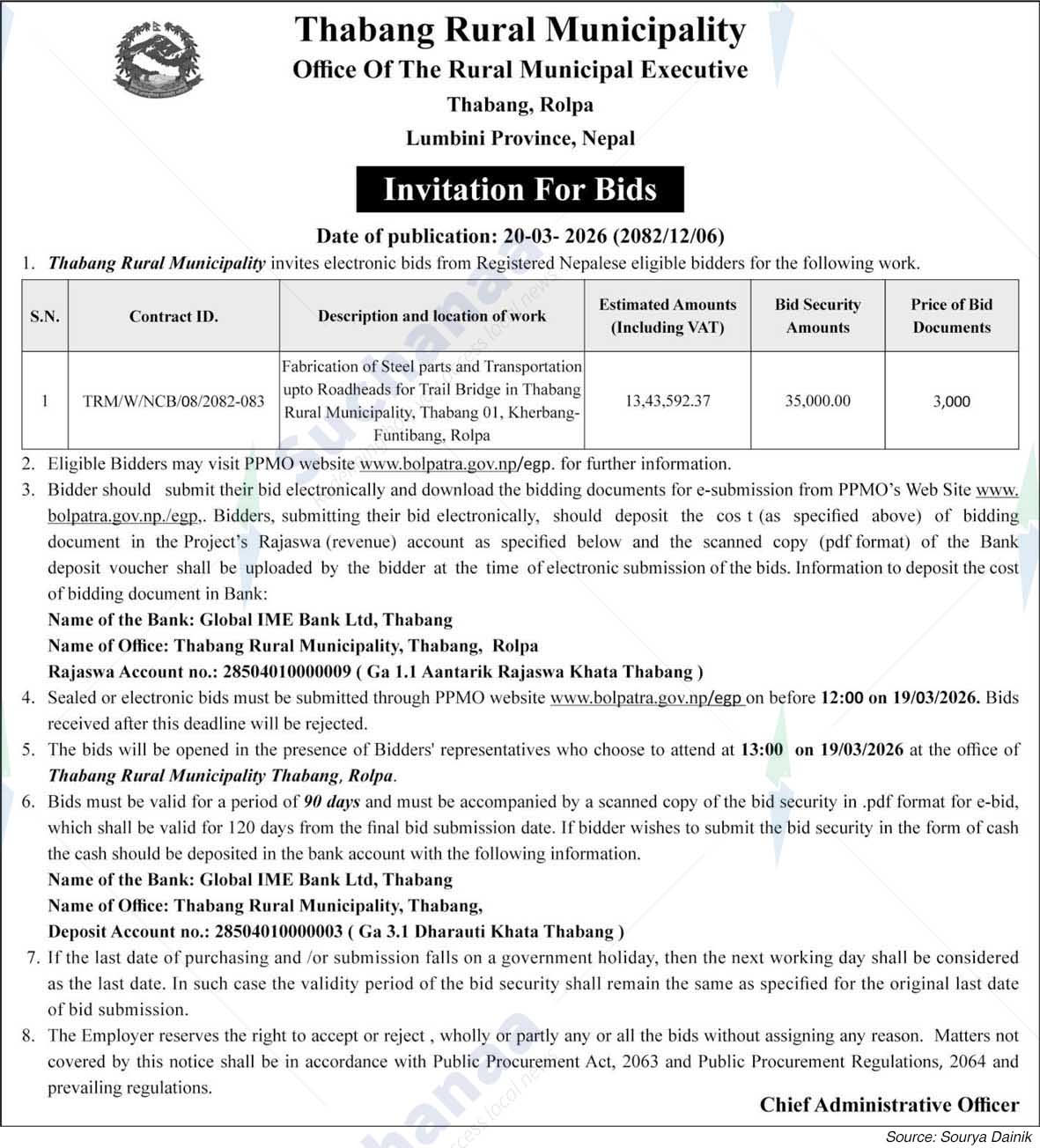 Thabang Rural Municipality
Office Of The Rural Municipal Executive
Thabang, Rolpa
Lumbini Province, Nepal

Invitation For Bids

Date of publication: 20-03- 2026 (2082/12/06)

1. Thabang Rural Municipality invites electronic bids from Registered Nepalese eligible bidders for the following work.

| S.N. | Contract ID. | Description and location of work | Estimated Amounts (Including VAT) | Bid Security Amounts | Price of Bid Documents |
|---|---|---|---|---|---|
| 1 | TRM/W/NCB/08/2082-083 | Fabrication of Steel parts and Transportation upto Roadheads for Trail Bridge in Thabang Rural Municipality, Thabang 01, Kherbang-Funtibang, Rolpa | 13,43,592.37 | 35,000.00 | 3,000 |

2. Eligible Bidders may visit PPMO website www.bolpatra.gov.np/egp. for further information.
3. Bidder should submit their bid electronically and download the bidding documents for e-submission from PPMO's Web Site www.bolpatra.gov.np./egp,. Bidders, submitting their bid electronically, should deposit the cos t (as specified above) of bidding document in the Project's Rajaswa (revenue) account as specified below and the scanned copy (pdf format) of the Bank deposit voucher shall be uploaded by the bidder at the time of electronic submission of the bids. Information to deposit the cost of bidding document in Bank:
Name of the Bank: Global IME Bank Ltd, Thabang
Name of Office: Thabang Rural Municipality, Thabang, Rolpa
Rajaswa Account no.: 28504010000009 ( Ga 1.1 Aantarik Rajaswa Khata Thabang )
4. Sealed or electronic bids must be submitted through PPMO website www.bolpatra.gov.np/egp on before 12:00 on 19/03/2026. Bids received after this deadline will be rejected.
5. The bids will be opened in the presence of Bidders' representatives who choose to attend at 13:00 on 19/03/2026 at the office of Thabang Rural Municipality Thabang, Rolpa.
6. Bids must be valid for a period of 90 days and must be accompanied by a scanned copy of the bid security in .pdf format for e-bid, which shall be valid for 120 days from the final bid submission date. If bidder wishes to submit the bid security in the form of cash the cash should be deposited in the bank account with the following information.
Name of the Bank: Global IME Bank Ltd, Thabang
Name of Office: Thabang Rural Municipality, Thabang,
Deposit Account no.: 28504010000003 ( Ga 3.1 Dharauti Khata Thabang )
7. If the last date of purchasing and /or submission falls on a government holiday, then the next working day shall be considered as the last date. In such case the validity period of the bid security shall remain the same as specified for the original last date of bid submission.
8. The Employer reserves the right to accept or reject , wholly or partly any or all the bids without assigning any reason. Matters not covered by this notice shall be in accordance with Public Procurement Act, 2063 and Public Procurement Regulations, 2064 and prevailing regulations.

Chief Administrative Officer

Source: Sourya Dainik